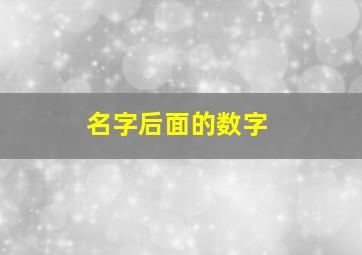 名字后面的数字